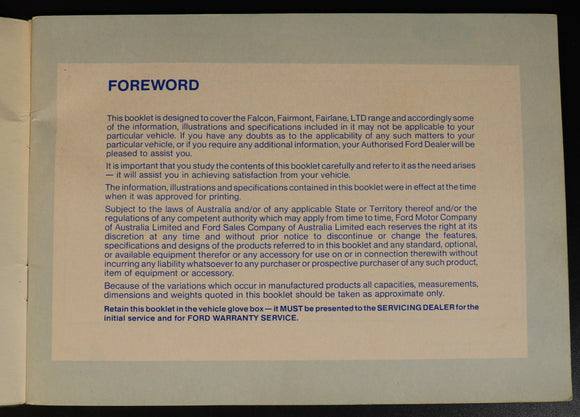 FOREWORD

This booklet is designed to cover the Falcon, Fairmont, Fairlane, LTD range and accordingly some of the information, illustrations and specifications included in it may not be applicable to your particular vehicle. If you have any doubts as to the applicability of any such matters to your particular vehicle, or if you require any additional information, your Authorised Ford Dealer will be pleased to assist you.

It is important that you study the contents of this booklet carefully and refer to it as the need arises — it will assist you in achieving satisfaction from your vehicle.

The information, illustrations and specifications contained in this booklet were in effect at the time when it was approved for printing.

Subject to the laws of Australia and/or of any applicable State or Territory thereof and/or the regulations of any competent authority which may apply from time to time, Ford Motor Company of Australia Limited and Ford Sales Company of Australia Limited each reserves the right at its discretion at any time and without prior notice to discontinue or change the features, specifications and designs of the products referred to in this booklet and any standard, optional, or available equipment therefor or any accessory for use on or in connection therewith without incurring any liability whatsoever to any purchaser or prospective purchaser of any such product, item of equipment or accessory.

Because of the variations which occur in manufactured products all capacities, measurements, dimensions and weights quoted in this booklet should be taken as approximate only.

Retain this booklet in the vehicle glove box — it MUST be presented to the SERVICING DEALER for the initial service and for FORD WARRANTY SERVICE.